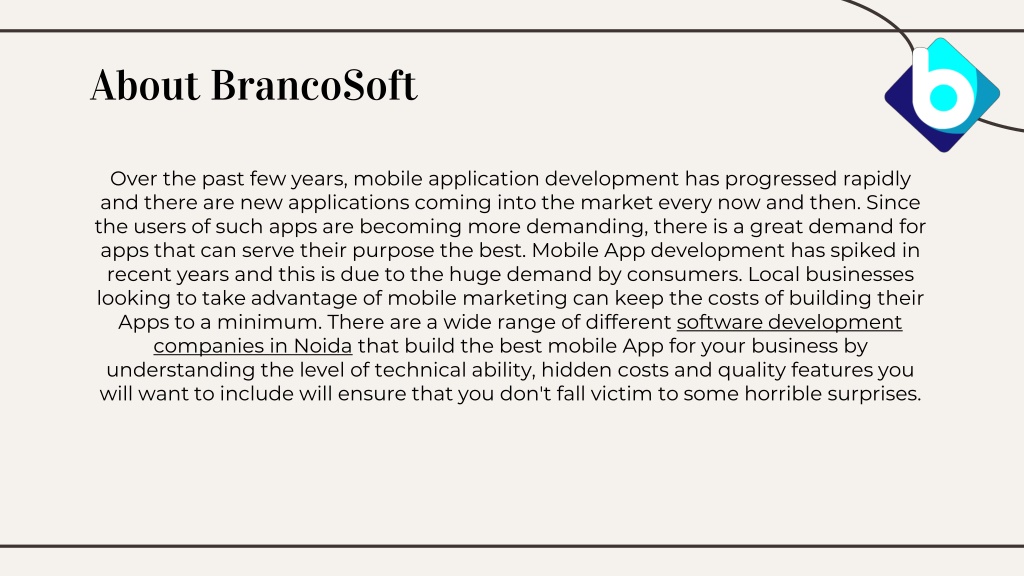 About BrancoSoft

b

Over the past few years, mobile application development has progressed rapidly and there are new applications coming into the market every now and then. Since the users of such apps are becoming more demanding, there is a great demand for apps that can serve their purpose the best. Mobile App development has spiked in recent years and this is due to the huge demand by consumers. Local businesses looking to take advantage of mobile marketing can keep the costs of building their Apps to a minimum. There are a wide range of different software development companies in Noida that build the best mobile App for your business by understanding the level of technical ability, hidden costs and quality features you will want to include will ensure that you don't fall victim to some horrible surprises.